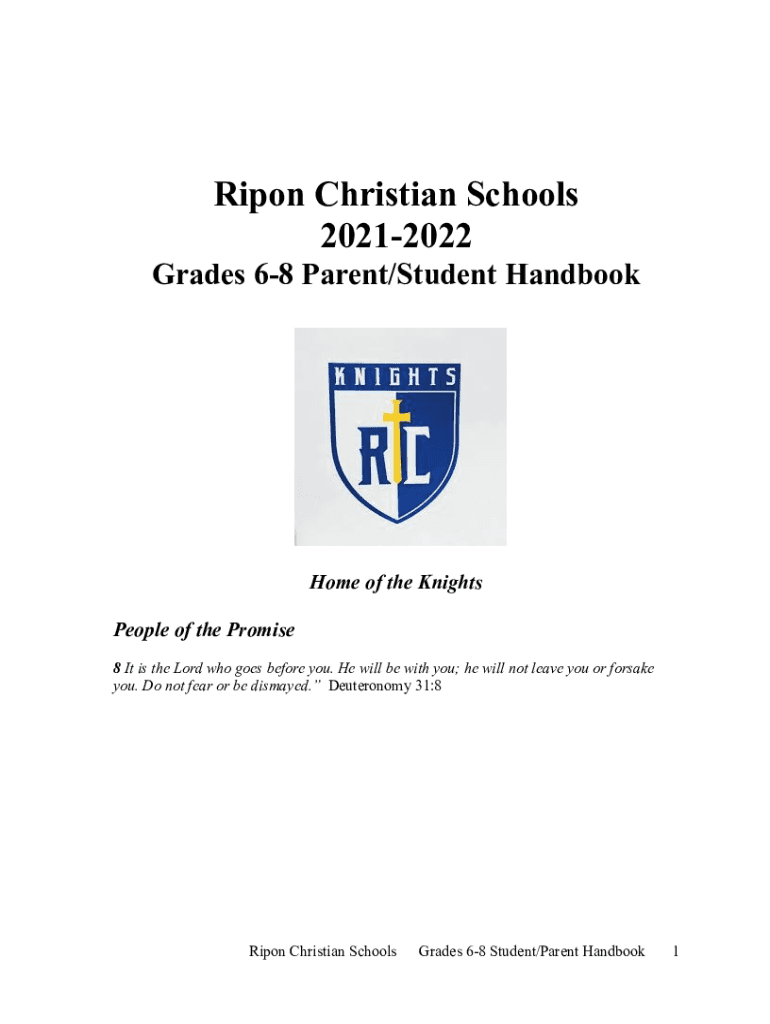 Ripon Christian Schools
2021-2022
Grades 6-8 Parent/Student Handbook

KNIGHTS
RC

Home of the Knights

People of the Promise

8 It is the Lord who goes before you. He will be with you; he will not leave you or forsake you. Do not fear or be dismayed." Deuteronomy 31:8

Ripon Christian Schools Grades 6-8 Student/Parent Handbook 1